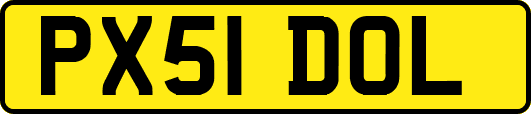 PX51 DOL